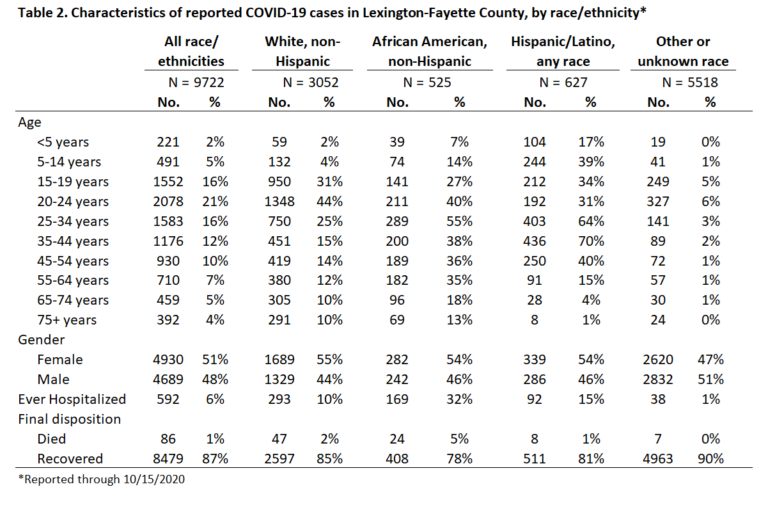 Table 2. Characteristics of reported COVID-19 cases in Lexington-Fayette County, by race/ethnicity*

|  | All race/ ethnicities |  | White, non-Hispanic |  | African American, non-Hispanic |  | Hispanic/Latino, any race |  | Other or unknown race |  |
|---|---|---|---|---|---|---|---|---|---|---|
|  | N = 9722 |  | N = 3052 |  | N = 525 |  | N = 627 |  | N = 5518 |  |
|  | No. | % | No. | % | No. | % | No. | % | No. | % |
| Age |  |  |  |  |  |  |  |  |  |  |
| <5 years | 221 | 2% | 59 | 2% | 39 | 7% | 104 | 17% | 19 | 0% |
| 5-14 years | 491 | 5% | 132 | 4% | 74 | 14% | 244 | 39% | 41 | 1% |
| 15-19 years | 1552 | 16% | 950 | 31% | 141 | 27% | 212 | 34% | 249 | 5% |
| 20-24 years | 2078 | 21% | 1348 | 44% | 211 | 40% | 192 | 31% | 327 | 6% |
| 25-34 years | 1583 | 16% | 750 | 25% | 289 | 55% | 403 | 64% | 141 | 3% |
| 35-44 years | 1176 | 12% | 451 | 15% | 200 | 38% | 436 | 70% | 89 | 2% |
| 45-54 years | 930 | 10% | 419 | 14% | 189 | 36% | 250 | 40% | 72 | 1% |
| 55-64 years | 710 | 7% | 380 | 12% | 182 | 35% | 91 | 15% | 57 | 1% |
| 65-74 years | 459 | 5% | 305 | 10% | 96 | 18% | 28 | 4% | 30 | 1% |
| 75+ years | 392 | 4% | 291 | 10% | 69 | 13% | 8 | 1% | 24 | 0% |
| Gender |  |  |  |  |  |  |  |  |  |  |
| Female | 4930 | 51% | 1689 | 55% | 282 | 54% | 339 | 54% | 2620 | 47% |
| Male | 4689 | 48% | 1329 | 44% | 242 | 46% | 286 | 46% | 2832 | 51% |
| Ever Hospitalized | 592 | 6% | 293 | 10% | 169 | 32% | 92 | 15% | 38 | 1% |
| Final disposition |  |  |  |  |  |  |  |  |  |  |
| Died | 86 | 1% | 47 | 2% | 24 | 5% | 8 | 1% | 7 | 0% |
| Recovered | 8479 | 87% | 2597 | 85% | 408 | 78% | 511 | 81% | 4963 | 90% |

*Reported through 10/15/2020